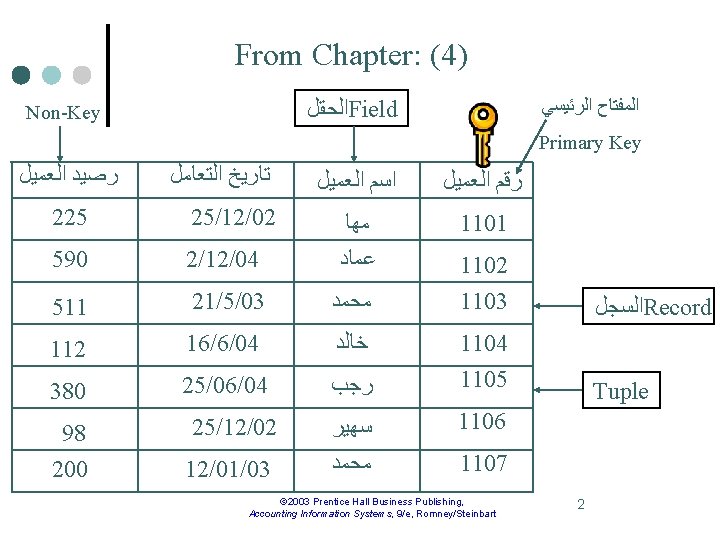 From Chapter: (4)

Non-Key

الحقلField

المفتاح الرئيسي
Primary Key

| رصيد العميل | تاريخ التعامل | اسم العميل | رقم العميل |
|---|---|---|---|
| 225 | 25/12/02 | مها | 1101 |
| 590 | 2/12/04 | عماد | 1102 |
| 511 | 21/5/03 | محمد | 1103 |
| 112 | 16/6/04 | خالد | 1104 |
| 380 | 25/06/04 | رجب | 1105 |
| 98 | 25/12/02 | سهير | 1106 |
| 200 | 12/01/03 | محمد | 1107 |

السجلRecord

Tuple

©2003 Prentice Hall Business Publishing, Accounting Information Systems, 9/e, Romney/Steinbart

2